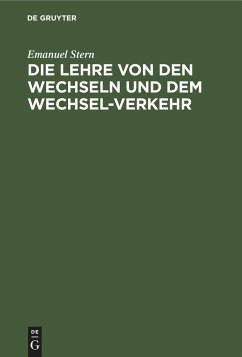 DE GRUYTER

Emanuel Stern

DIE LEHRE VON DEN WECHSELN UND DEM WECHSEL-VERKEHR

DE
G